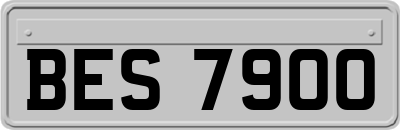 BES 7900